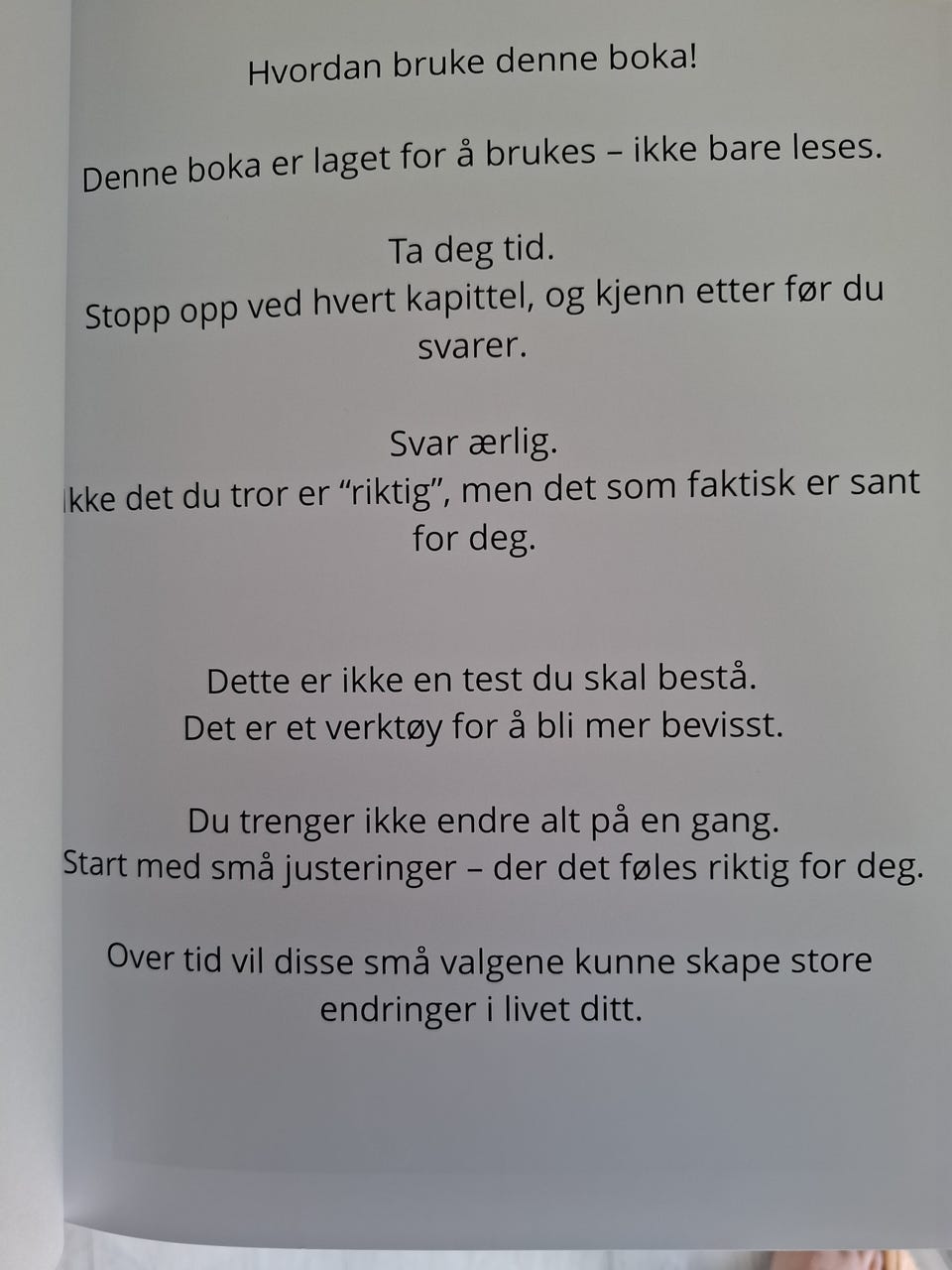 Hvordan bruke denne boka!

Denne boka er laget for å brukes – ikke bare leses.

Ta deg tid.
Stopp opp ved hvert kapittel, og kjenn etter før du svarer.

Svar ærlig.
Ikke det du tror er "riktig", men det som faktisk er sant for deg.

Dette er ikke en test du skal bestå.
Det er et verktøy for å bli mer bevisst.

Du trenger ikke endre alt på en gang.
Start med små justeringer – der det føles riktig for deg.

Over tid vil disse små valgene kunne skape store endringer i livet ditt.